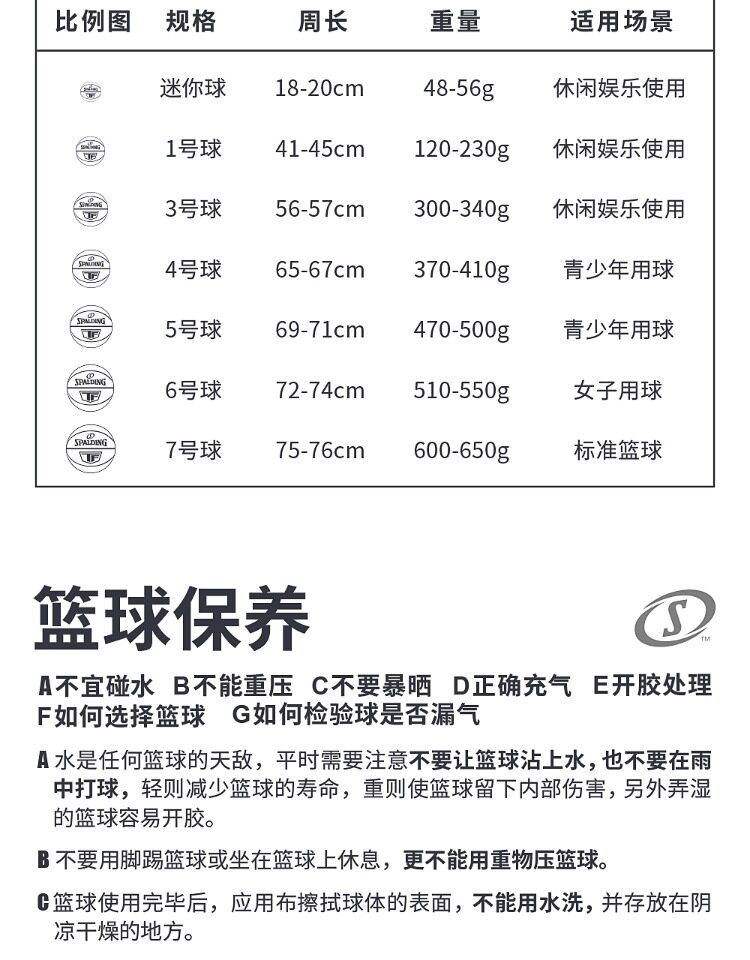 | 比例图 | 规格 | 周长 | 重量 | 适用场景 |
|---|---|---|---|---|
| SPALDING | 迷你球 | 18-20cm | 48-56g | 休闲娱乐使用 |
| SPALDING | 1号球 | 41-45cm | 120-230g | 休闲娱乐使用 |
| SPALDING | 3号球 | 56-57cm | 300-340g | 休闲娱乐使用 |
| SPALDING | 4号球 | 65-67cm | 370-410g | 青少年用球 |
| SPALDING | 5号球 | 69-71cm | 470-500g | 青少年用球 |
| SPALDING | 6号球 | 72-74cm | 510-550g | 女子用球 |
| SPALDING | 7号球 | 75-76cm | 600-650g | 标准篮球 |

篮球保养

S ™

A不宜碰水 B不能重压 C不要暴晒 D正确充气 E开胶处理 F如何选择篮球 G如何检验球是否漏气

A 水是任何篮球的天敌，平时需要注意不要让篮球沾上水，也不要在雨中打球，轻则减少篮球的寿命，重则使篮球留下内部伤害，另外弄湿的篮球容易开胶。

B 不要用脚踢篮球或坐在篮球上休息，更不能用重物压篮球。

C 篮球使用完毕后，应用布擦拭球体的表面，不能用水洗，并存放在阴凉干燥的地方。